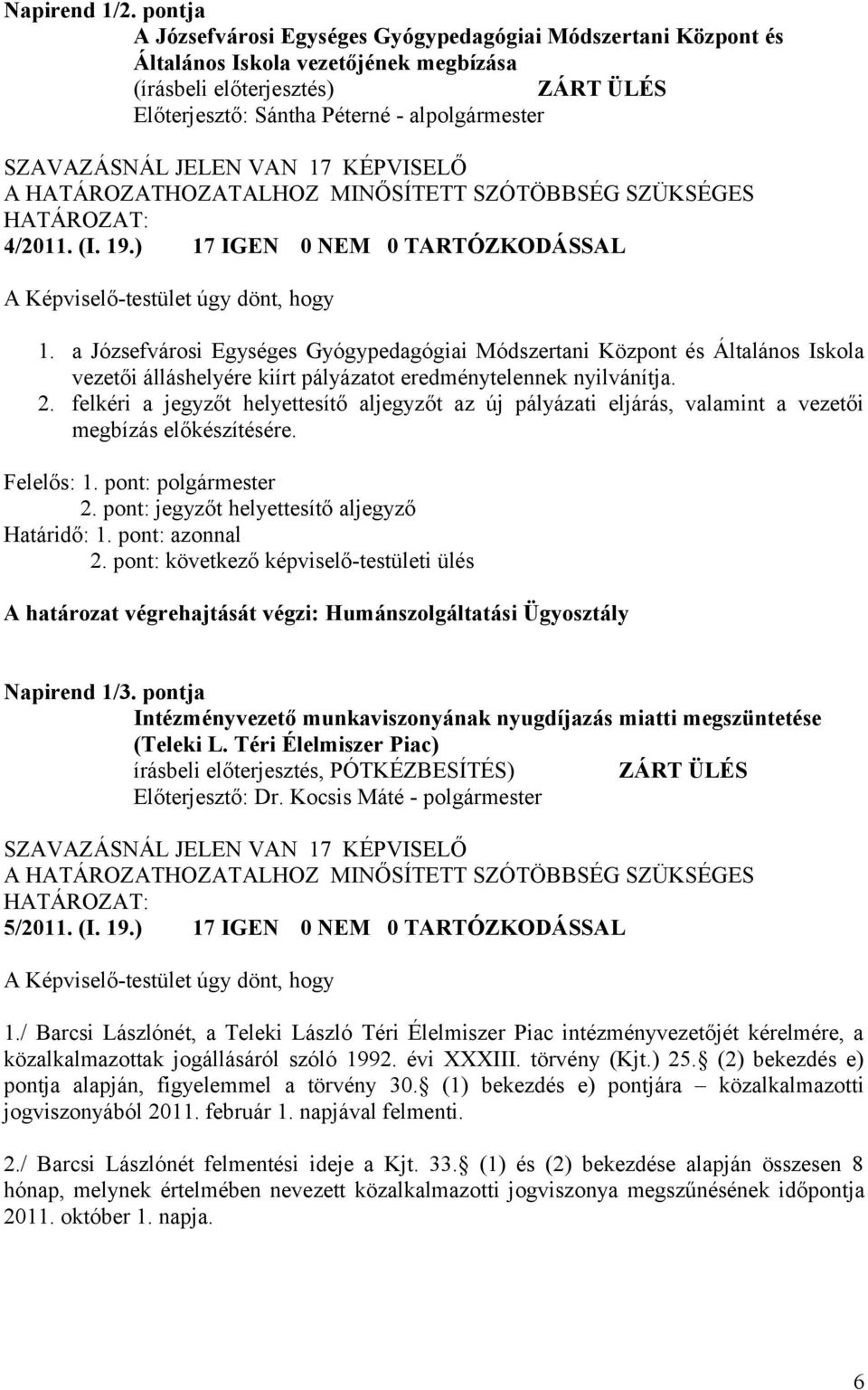 Napirend 1/2. pontja
A Józsefvárosi Egységes Gyógypedagógiai Módszertani Központ és Általános Iskola vezetőjének megbízása
(írásbeli előterjesztés) ZÁRT ÜLÉS
Előterjesztő: Sántha Péterné - alpolgármester

SZAVAZÁSNÁL JELEN VAN 17 KÉPVISELŐ
A HATÁROZATHOZATALHOZ MINŐSÍTETT SZÓTÖBBSÉG SZÜKSÉGES
HATÁROZAT:
4/2011. (I. 19.) 17 IGEN 0 NEM 0 TARTÓZKODÁSSAL

A Képviselő-testület úgy dönt, hogy

1. a Józsefvárosi Egységes Gyógypedagógiai Módszertani Központ és Általános Iskola vezetői álláshelyére kiírt pályázatot eredménytelennek nyilvánítja.
2. felkéri a jegyzőt helyettesítő aljegyzőt az új pályázati eljárás, valamint a vezetői megbízás előkészítésére.

Felelős: 1. pont: polgármester
2. pont: jegyzőt helyettesítő aljegyző
Határidő: 1. pont: azonnal
2. pont: következő képviselő-testületi ülés

A határozat végrehajtását végzi: Humánszolgáltatási Ügyosztály

Napirend 1/3. pontja
Intézményvezető munkaviszonyának nyugdíjazás miatti megszüntetése (Teleki L. Téri Élelmiszer Piac)
írásbeli előterjesztés, PÓTKÉZBESÍTÉS) ZÁRT ÜLÉS
Előterjesztő: Dr. Kocsis Máté - polgármester

SZAVAZÁSNÁL JELEN VAN 17 KÉPVISELŐ
A HATÁROZATHOZATALHOZ MINŐSÍTETT SZÓTÖBBSÉG SZÜKSÉGES
HATÁROZAT:
5/2011. (I. 19.) 17 IGEN 0 NEM 0 TARTÓZKODÁSSAL

A Képviselő-testület úgy dönt, hogy

1./ Barcsi Lászlónét, a Teleki László Téri Élelmiszer Piac intézményvezetőjét kérelmére, a közalkalmazottak jogállásáról szóló 1992. évi XXXIII. törvény (Kjt.) 25. (2) bekezdés e) pontja alapján, figyelemmel a törvény 30. (1) bekezdés e) pontjára – közalkalmazotti jogviszonyából 2011. február 1. napjával felmenti.

2./ Barcsi Lászlónét felmentési ideje a Kjt. 33. (1) és (2) bekezdése alapján összesen 8 hónap, melynek értelmében nevezett közalkalmazotti jogviszonya megszűnésének időpontja 2011. október 1. napja.

6